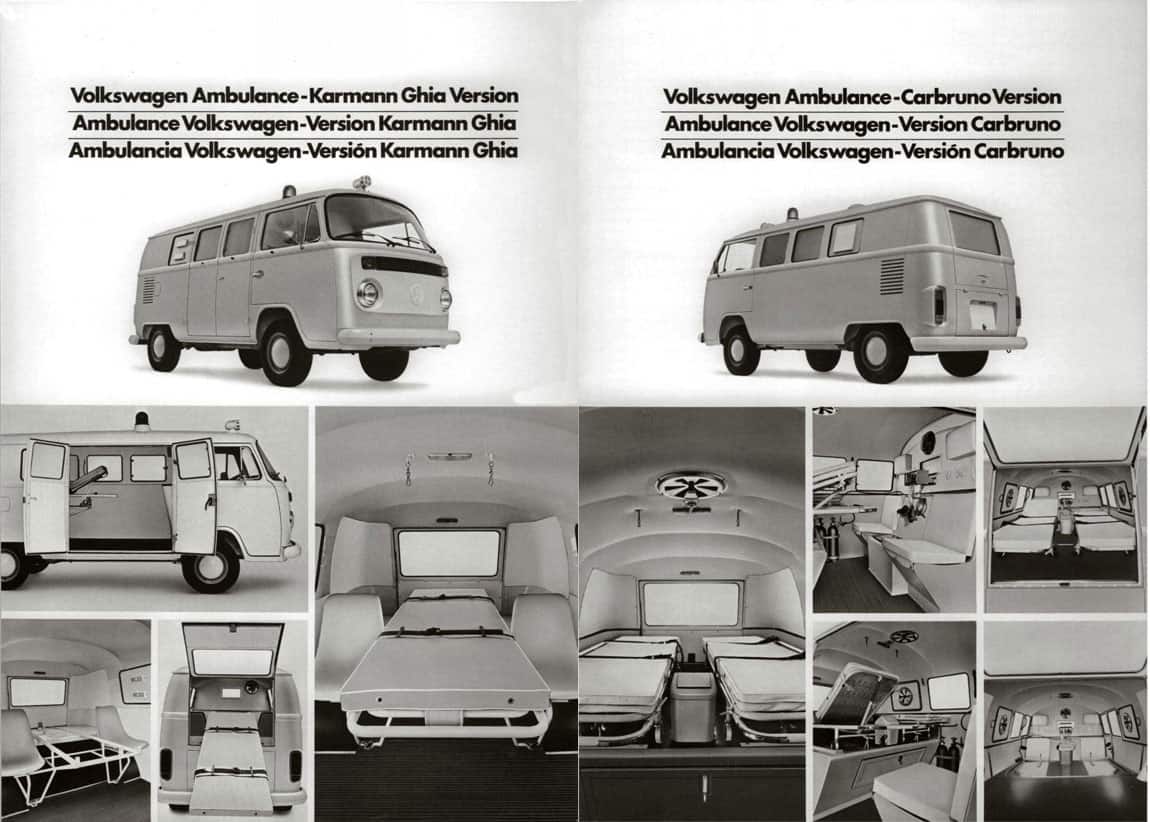 Volkswagen Ambulance-Karmann Ghia Version
Ambulance Volkswagen-Version Karmann Ghia
Ambulancia Volkswagen-Versión Karmann Ghia

Volkswagen Ambulance-Carbruno Version
Ambulance Volkswagen-Version Carbruno
Ambulancia Volkswagen-Versión Carbruno